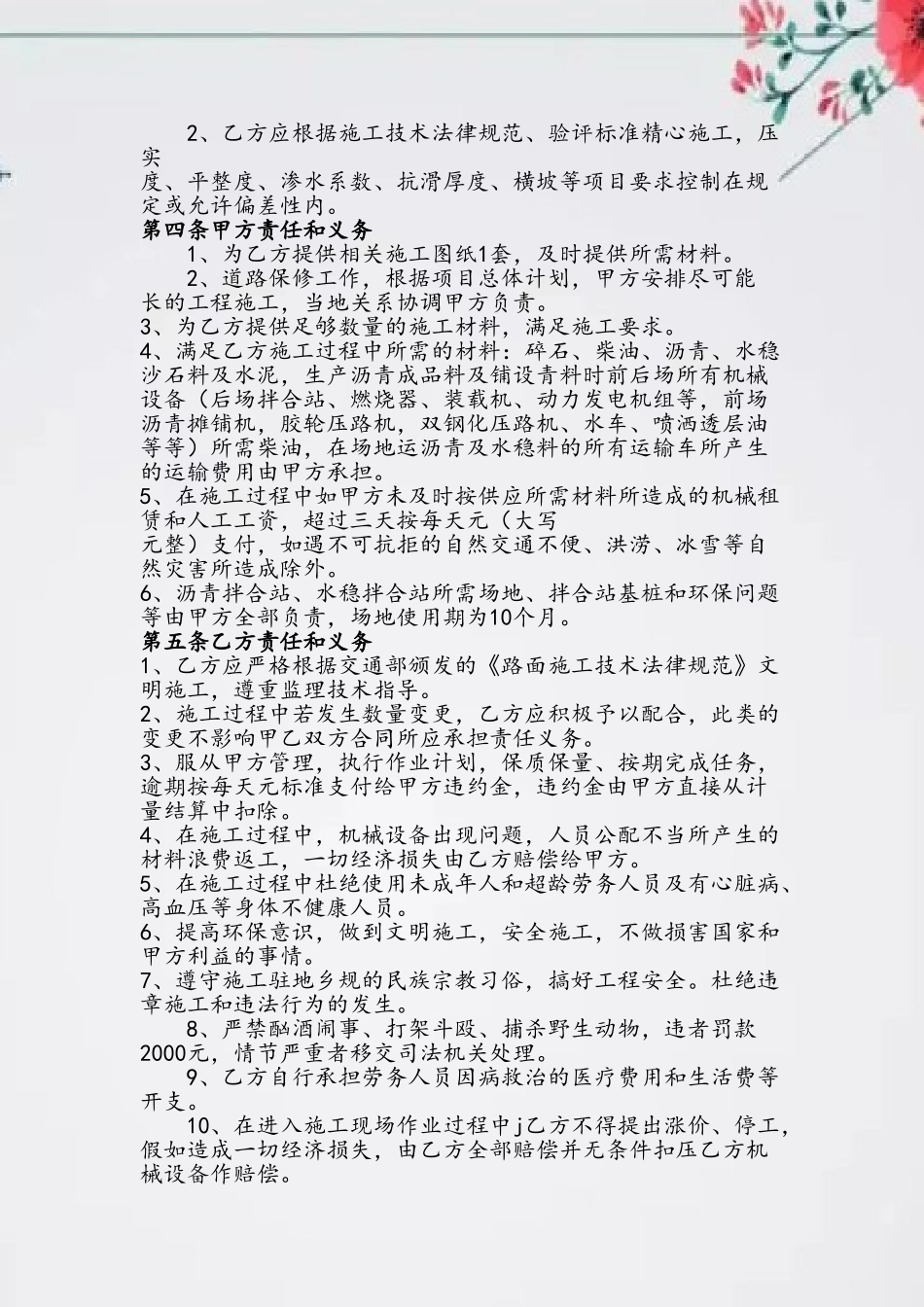 2、乙方应根据施工技术法律规范、验评标准精心施工，压实

度、平整度、渗水系数、抗滑厚度、横坡等项目要求控制在规定或允许偏差性内。

第四条甲方责任和义务

1、为乙方提供相关施工图纸1套，及时提供所需材料。

2、道路保修工作，根据项目总体计划，甲方安排尽可能长的工程施工，当地关系协调甲方负责。

3、为乙方提供足够数量的施工材料，满足施工要求。

4、满足乙方施工过程中所需的材料：碎石、柴油、沥青、水稳沙石料及水泥，生产沥青成品料及铺设青料时前后场所有机械设备（后场拌合站、燃烧器、装载机、动力发电机组等，前场沥青摊铺机，胶轮压路机，双钢化压路机、水车、喷洒透层油等等）所需柴油，在场地运沥青及水稳料的所有运输车所产生的运输费用由甲方承担。

5、在施工过程中如甲方未及时按供应所需材料所造成的机械租赁和人工工资，超过三天按每天元（大写

元整）支付，如遇不可抗拒的自然交通不便、洪涝、冰雪等自然灾害所造成除外。

6、沥青拌合站、水稳拌合站所需场地、拌合站基桩和环保问题等由甲方全部负责，场地使用期为10个月。

第五条乙方责任和义务

1、乙方应严格根据交通部颁发的《路面施工技术法律规范》文明施工，遵重监理技术指导。

2、施工过程中若发生数量变更，乙方应积极予以配合，此类的变更不影响甲乙双方合同所应承担责任义务。

3、服从甲方管理，执行作业计划，保质保量、按期完成任务，逾期按每天元标准支付给甲方违约金，违约金由甲方直接从计量结算中扣除。

4、在施工过程中，机械设备出现问题，人员公配不当所产生的材料浪费返工，一切经济损失由乙方赔偿给甲方。

5、在施工过程中杜绝使用未成年人和超龄劳务人员及有心脏病、高血压等身体不健康人员。

6、提高环保意识，做到文明施工，安全施工，不做损害国家和甲方利益的事情。

7、遵守施工驻地乡规的民族宗教习俗，搞好工程安全。杜绝违章施工和违法行为的发生。

8、严禁酗酒闹事、打架斗殴、捕杀野生动物，违者罚款2000元，情节严重者移交司法机关处理。

9、乙方自行承担劳务人员因病救治的医疗费用和生活费等开支。

10、在进入施工现场作业过程中j乙方不得提出涨价、停工，假如造成一切经济损失，由乙方全部赔偿并无条件扣压乙方机械设备作赔偿。